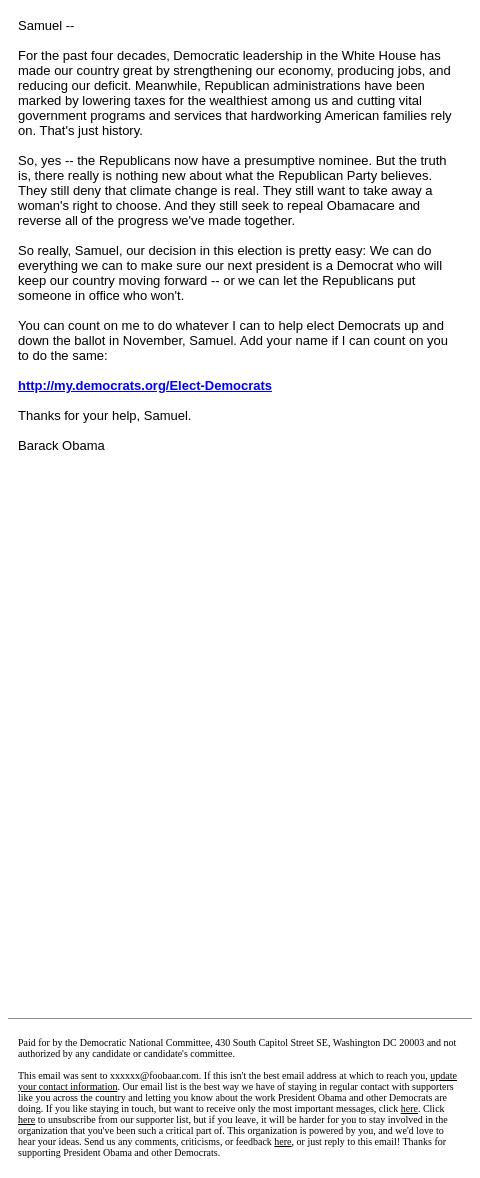 Samuel --

For the past four decades, Democratic leadership in the White House has made our country great by strengthening our economy, producing jobs, and reducing our deficit. Meanwhile, Republican administrations have been marked by lowering taxes for the wealthiest among us and cutting vital government programs and services that hardworking American families rely on. That's just history.

So, yes -- the Republicans now have a presumptive nominee. But the truth is, there really is nothing new about what the Republican Party believes. They still deny that climate change is real. They still want to take away a woman's right to choose. And they still seek to repeal Obamacare and reverse all of the progress we've made together.

So really, Samuel, our decision in this election is pretty easy: We can do everything we can to make sure our next president is a Democrat who will keep our country moving forward -- or we can let the Republicans put someone in office who won't.

You can count on me to do whatever I can to help elect Democrats up and down the ballot in November, Samuel. Add your name if I can count on you to do the same:

http://my.democrats.org/Elect-Democrats

Thanks for your help, Samuel.

Barack Obama

Paid for by the Democratic National Committee, 430 South Capitol Street SE, Washington DC 20003 and not authorized by any candidate or candidate's committee.

This email was sent to xxxxxx@foobaar.com. If this isn't the best email address at which to reach you, update your contact information. Our email list is the best way we have of staying in regular contact with supporters like you across the country and letting you know about the work President Obama and other Democrats are doing. If you like staying in touch, but want to receive only the most important messages, click here. Click here to unsubscribe from our supporter list, but if you leave, it will be harder for you to stay involved in the organization that you've been such a critical part of. This organization is powered by you, and we'd love to hear your ideas. Send us any comments, criticisms, or feedback here, or just reply to this email! Thanks for supporting President Obama and other Democrats.